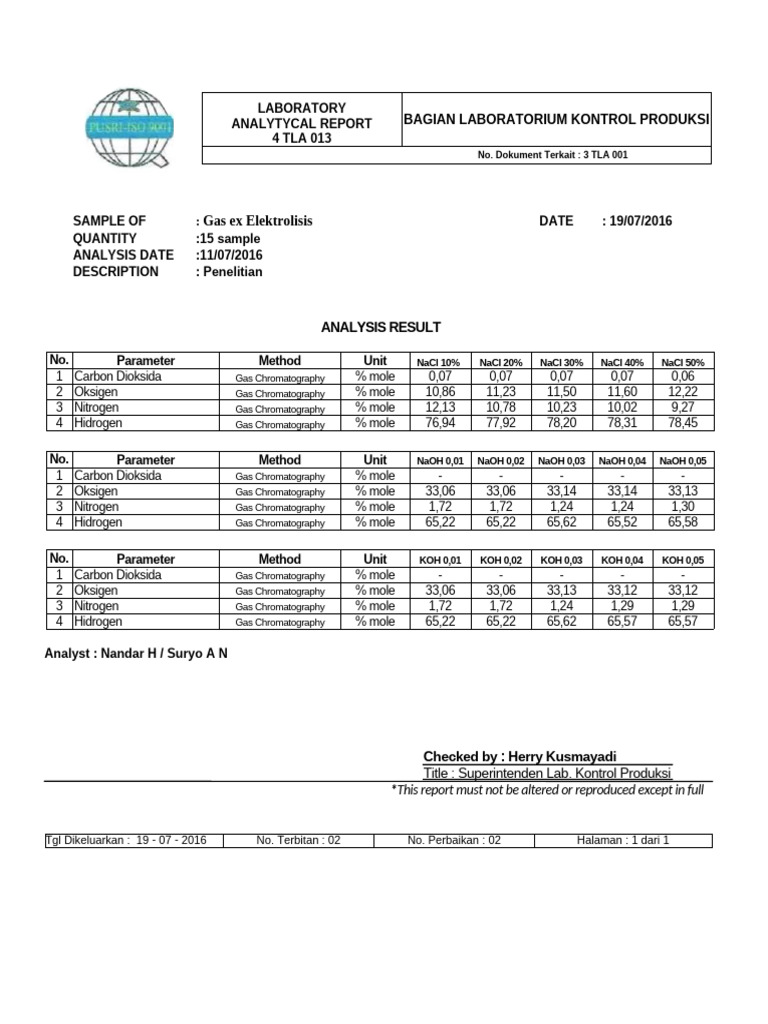 PUSRI-ISO 9001

LABORATORY
ANALYTYCAL REPORT
4 TLA 013

BAGIAN LABORATORIUM KONTROL PRODUKSI

No. Dokument Terkait : 3 TLA 001

SAMPLE OF : Gas ex Elektrolisis
QUANTITY :15 sample
ANALYSIS DATE :11/07/2016
DESCRIPTION : Penelitian

DATE : 19/07/2016

ANALYSIS RESULT

| No. | Parameter | Method | Unit | NaCl 10% | NaCl 20% | NaCl 30% | NaCl 40% | NaCl 50% |
|---|---|---|---|---|---|---|---|---|
| 1 | Carbon Dioksida | Gas Chromatography | % mole | 0,07 | 0,07 | 0,07 | 0,07 | 0,06 |
| 2 | Oksigen | Gas Chromatography | % mole | 10,86 | 11,23 | 11,50 | 11,60 | 12,22 |
| 3 | Nitrogen | Gas Chromatography | % mole | 12,13 | 10,78 | 10,23 | 10,02 | 9,27 |
| 4 | Hidrogen | Gas Chromatography | % mole | 76,94 | 77,92 | 78,20 | 78,31 | 78,45 |

| No. | Parameter | Method | Unit | NaOH 0,01 | NaOH 0,02 | NaOH 0,03 | NaOH 0,04 | NaOH 0,05 |
|---|---|---|---|---|---|---|---|---|
| 1 | Carbon Dioksida | Gas Chromatography | % mole | - | - | - | - | - |
| 2 | Oksigen | Gas Chromatography | % mole | 33,06 | 33,06 | 33,14 | 33,14 | 33,13 |
| 3 | Nitrogen | Gas Chromatography | % mole | 1,72 | 1,72 | 1,24 | 1,24 | 1,30 |
| 4 | Hidrogen | Gas Chromatography | % mole | 65,22 | 65,22 | 65,62 | 65,52 | 65,58 |

| No. | Parameter | Method | Unit | KOH 0,01 | KOH 0,02 | KOH 0,03 | KOH 0,04 | KOH 0,05 |
|---|---|---|---|---|---|---|---|---|
| 1 | Carbon Dioksida | Gas Chromatography | % mole | - | - | - | - | - |
| 2 | Oksigen | Gas Chromatography | % mole | 33,06 | 33,06 | 33,13 | 33,12 | 33,12 |
| 3 | Nitrogen | Gas Chromatography | % mole | 1,72 | 1,72 | 1,24 | 1,29 | 1,29 |
| 4 | Hidrogen | Gas Chromatography | % mole | 65,22 | 65,22 | 65,62 | 65,57 | 65,57 |

Analyst : Nandar H / Suryo A N

Checked by : Herry Kusmayadi
Title : Superintenden Lab. Kontrol Produksi

*This report must not be altered or reproduced except in full

Tgl Dikeluarkan : 19 - 07 - 2016    No. Terbitan : 02    No. Perbaikan : 02    Halaman : 1 dari 1